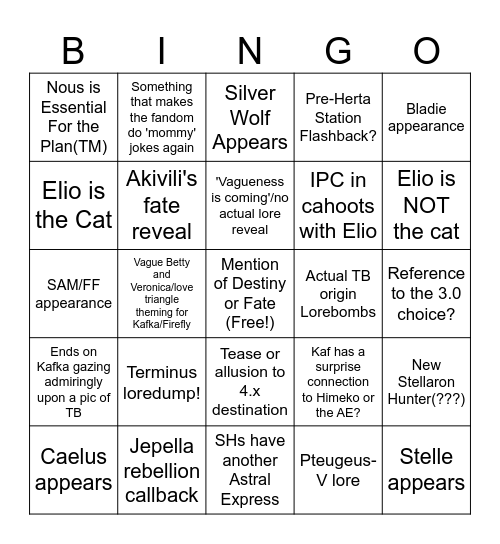 | B | I | N | G | O |
|---|---|---|---|---|
| Nous is Essential For the Plan(TM) | Something that makes the fandom do 'mommy' jokes again | Silver Wolf Appears | Pre-Herta Station Flashback? | Bladie appearance |
| Elio is the Cat | Akivili's fate reveal | 'Vagueness is coming'/no actual lore reveal | IPC in cahoots with Elio | Elio is NOT the cat |
| SAM/FF appearance | Vague Betty and Veronica/love triangle theming for Kafka/Firefly | Mention of Destiny or Fate (Free!) | Actual TB origin Lorebombs | Reference to the 3.0 choice? |
| Ends on Kafka gazing admiringly upon a pic of TB | Terminus loredump! | Tease or allusion to 4.x destination | Kaf has a surprise connection to Himeko or the AE? | New Stellaron Hunter(???) |
| Caelus appears | Jepella rebellion callback | SHs have another Astral Express | Pteugeus-V lore | Stelle appears |